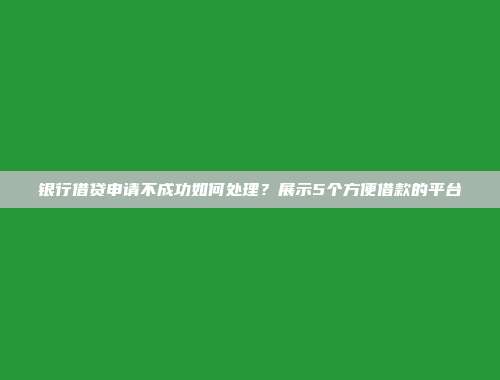 银行借贷申请不成功如何处理？展示5个方便借款的平台